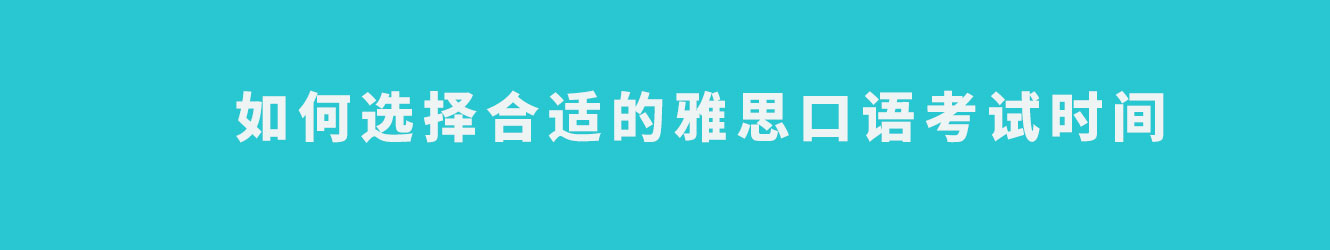 如何选择合适的雅思口语考试时间